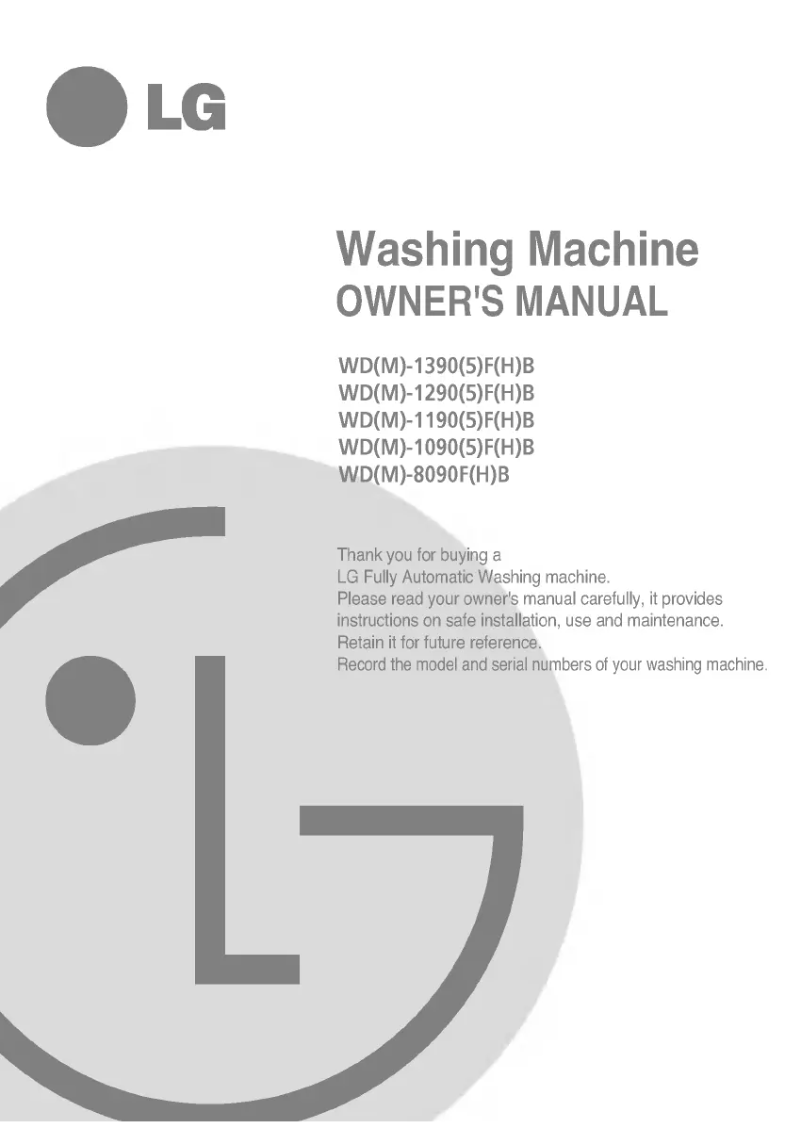 LG

Washing Machine
OWNER'S MANUAL

WD(M)-1390(5)F(H)B
WD(M)-1290(5)F(H)B
WD(M)-1190(5)F(H)B
WD(M)-1090(5)F(H)B
WD(M)-8090F(H)B

Thank you for buying a
LG Fully Automatic Washing machine.
Please read your owner's manual carefully, it provides instructions on safe installation, use and maintenance.
Retain it for future reference.
Record the model and serial numbers of your washing machine.